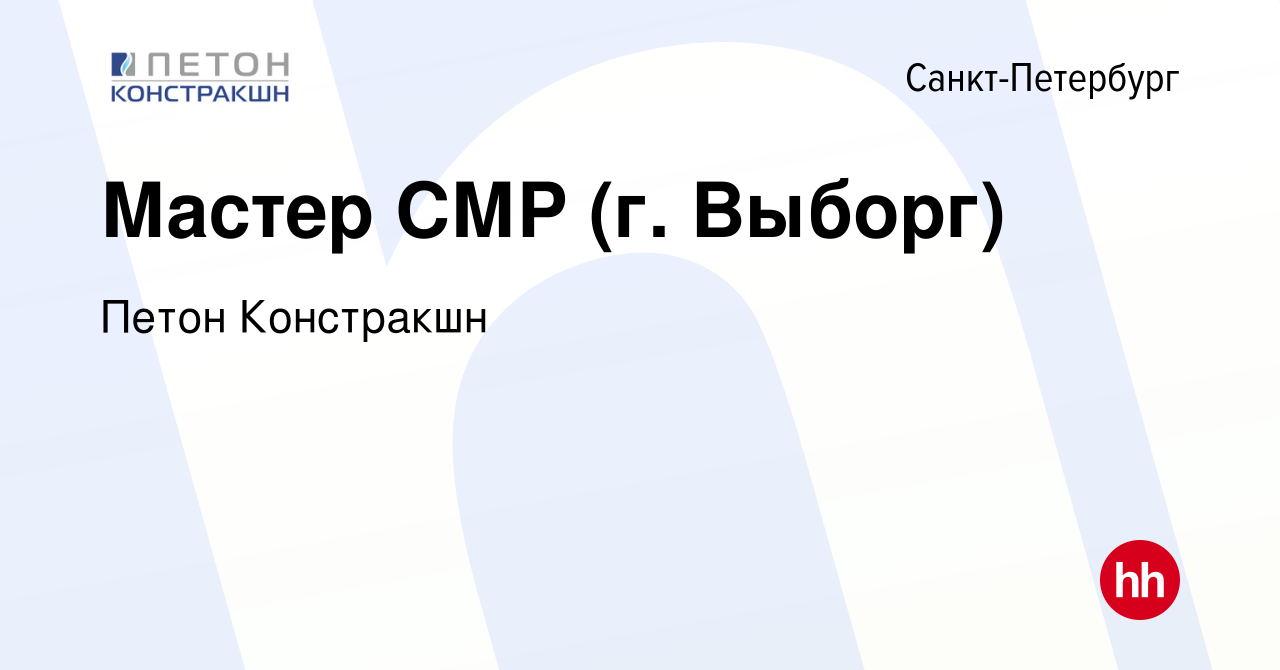 ПЕТОН КОНСТРАКШН

Санкт-Петербург

Мастер СМР (г. Выборг)

Петон Констракшн

hh